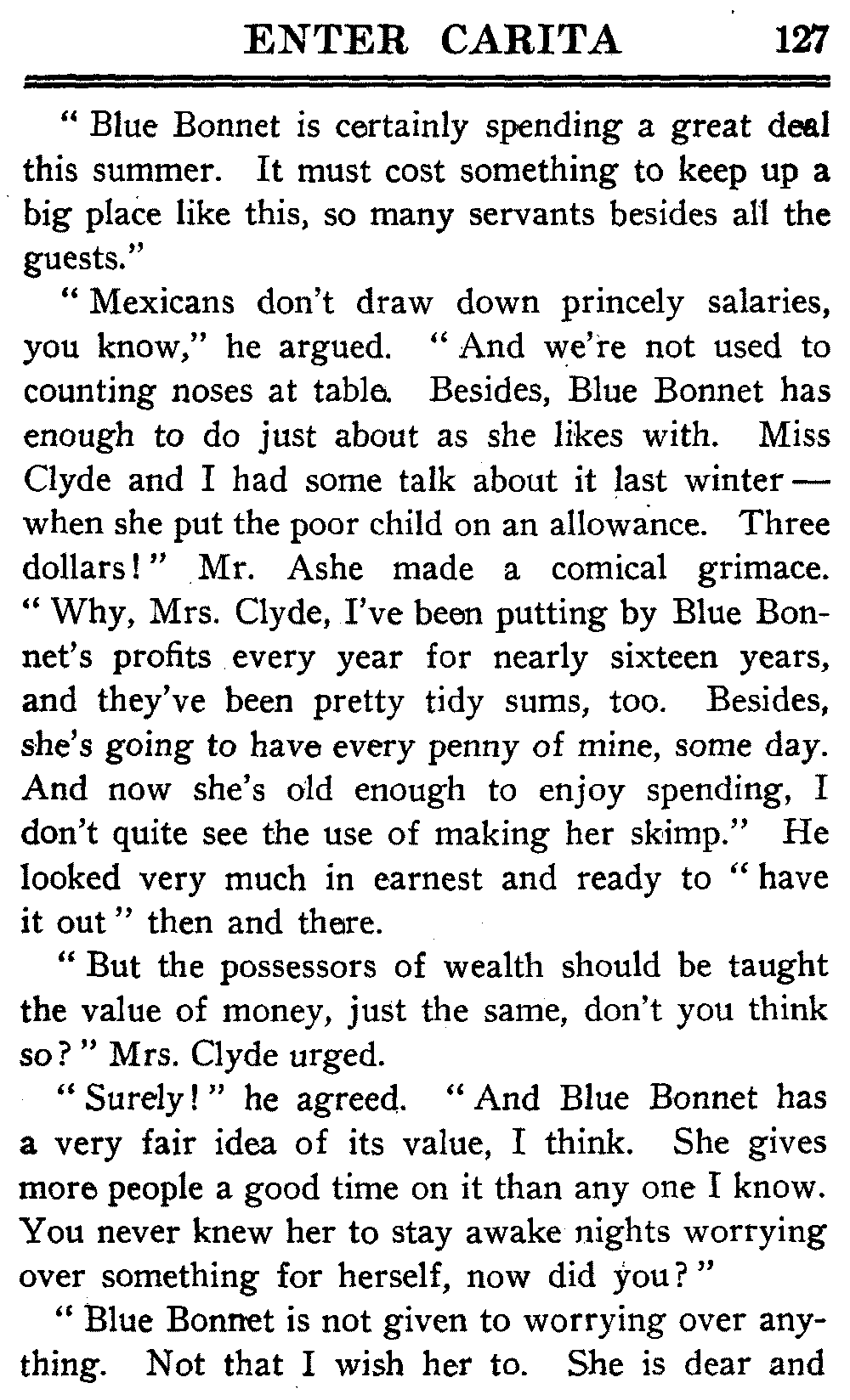 ENTER CARITA 127

"Blue Bonnet is certainly spending a great deal this summer. It must cost something to keep up a big place like this, so many servants besides all the guests."

"Mexicans don't draw down princely salaries, you know," he argued. "And we're not used to counting noses at table. Besides, Blue Bonnet has enough to do just about as she likes with. Miss Clyde and I had some talk about it last winter — when she put the poor child on an allowance. Three dollars!" Mr. Ashe made a comical grimace. "Why, Mrs. Clyde, I've been putting by Blue Bonnet's profits every year for nearly sixteen years, and they've been pretty tidy sums, too. Besides, she's going to have every penny of mine, some day. And now she's old enough to enjoy spending, I don't quite see the use of making her skimp." He looked very much in earnest and ready to "have it out" then and there.

"But the possessors of wealth should be taught the value of money, just the same, don't you think so?" Mrs. Clyde urged.

"Surely!" he agreed. "And Blue Bonnet has a very fair idea of its value, I think. She gives more people a good time on it than any one I know. You never knew her to stay awake nights worrying over something for herself, now did you?"

"Blue Bonnet is not given to worrying over anything. Not that I wish her to. She is dear and